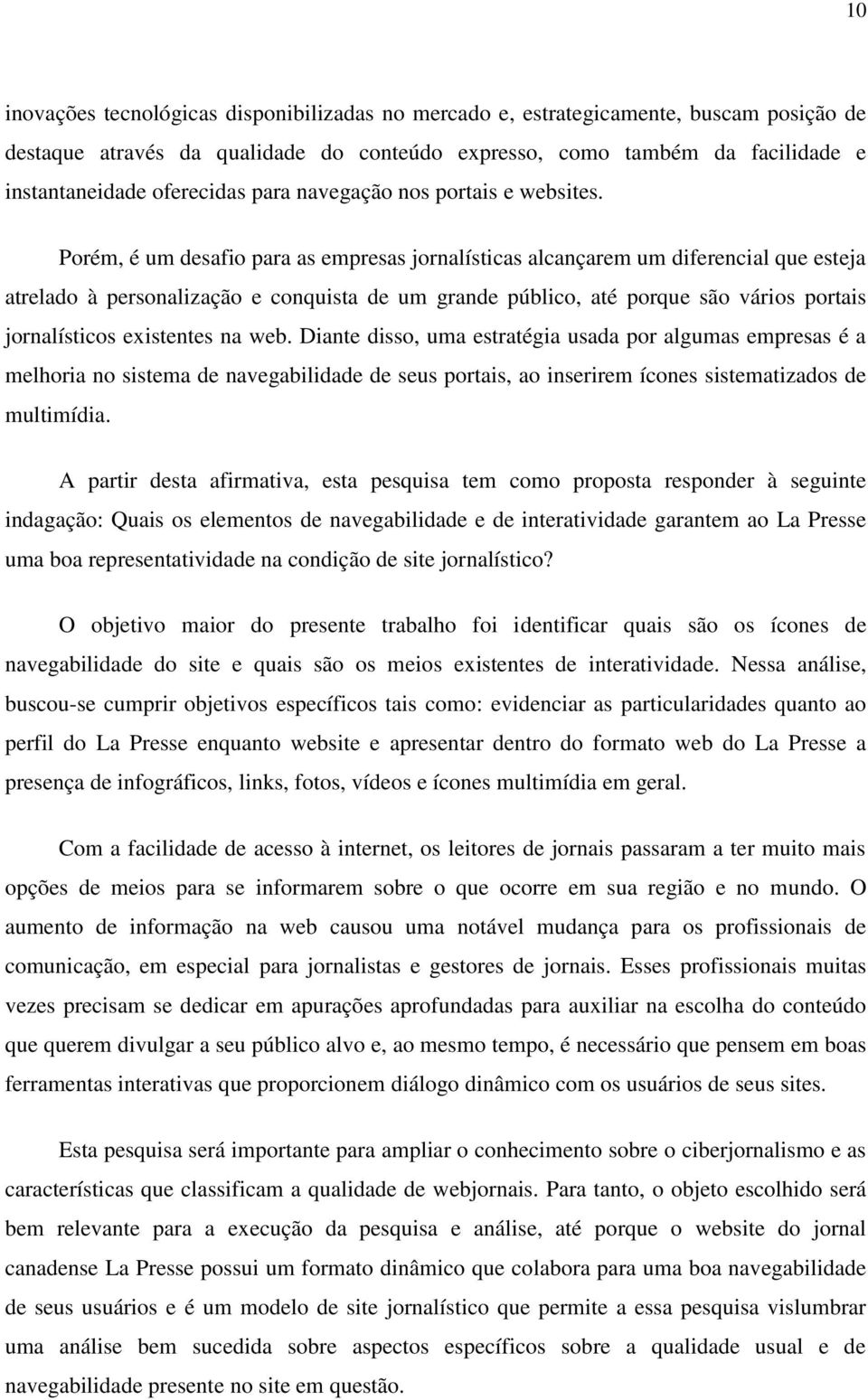 10

inovações tecnológicas disponibilizadas no mercado e, estrategicamente, buscam posição de destaque através da qualidade do conteúdo expresso, como também da facilidade e instantaneidade oferecidas para navegação nos portais e websites.

Porém, é um desafio para as empresas jornalísticas alcançarem um diferencial que esteja atrelado à personalização e conquista de um grande público, até porque são vários portais jornalísticos existentes na web. Diante disso, uma estratégia usada por algumas empresas é a melhoria no sistema de navegabilidade de seus portais, ao inserirem ícones sistematizados de multimídia.

A partir desta afirmativa, esta pesquisa tem como proposta responder à seguinte indagação: Quais os elementos de navegabilidade e de interatividade garantem ao La Presse uma boa representatividade na condição de site jornalístico?

O objetivo maior do presente trabalho foi identificar quais são os ícones de navegabilidade do site e quais são os meios existentes de interatividade. Nessa análise, buscou-se cumprir objetivos específicos tais como: evidenciar as particularidades quanto ao perfil do La Presse enquanto website e apresentar dentro do formato web do La Presse a presença de infográficos, links, fotos, vídeos e ícones multimídia em geral.

Com a facilidade de acesso à internet, os leitores de jornais passaram a ter muito mais opções de meios para se informarem sobre o que ocorre em sua região e no mundo. O aumento de informação na web causou uma notável mudança para os profissionais de comunicação, em especial para jornalistas e gestores de jornais. Esses profissionais muitas vezes precisam se dedicar em apurações aprofundadas para auxiliar na escolha do conteúdo que querem divulgar a seu público alvo e, ao mesmo tempo, é necessário que pensem em boas ferramentas interativas que proporcionem diálogo dinâmico com os usuários de seus sites.

Esta pesquisa será importante para ampliar o conhecimento sobre o ciberjornalismo e as características que classificam a qualidade de webjornais. Para tanto, o objeto escolhido será bem relevante para a execução da pesquisa e análise, até porque o website do jornal canadense La Presse possui um formato dinâmico que colabora para uma boa navegabilidade de seus usuários e é um modelo de site jornalístico que permite a essa pesquisa vislumbrar uma análise bem sucedida sobre aspectos específicos sobre a qualidade usual e de navegabilidade presente no site em questão.